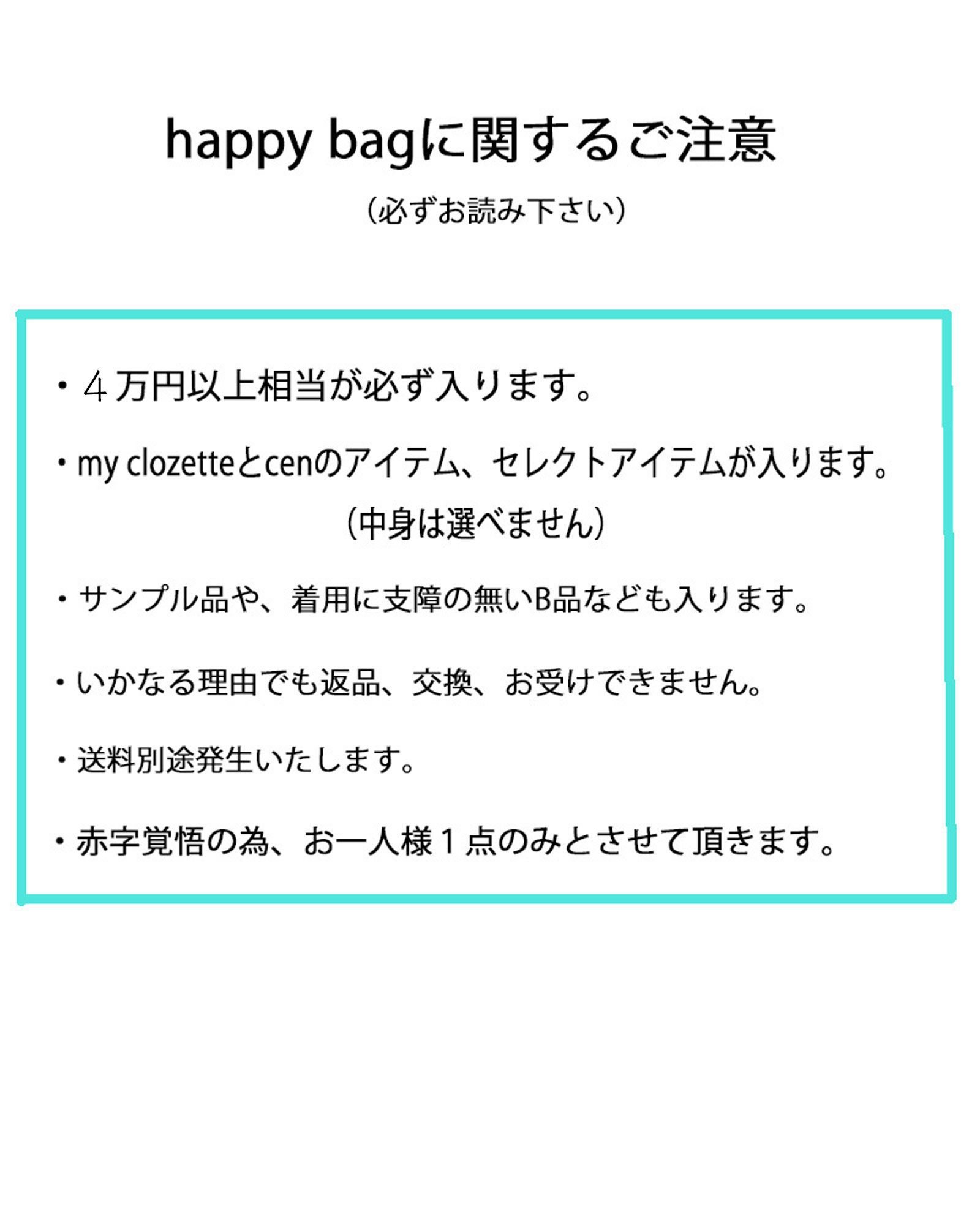 happy bagに関するご注意

(必ずお読み下さい)

・４万円以上相当が必ず入ります。

・my clozetteとcenのアイテム、セレクトアイテムが入ります。
(中身は選べません)

・サンプル品や、着用に支障の無いB品なども入ります。

・いかなる理由でも返品、交換、お受けできません。

・送料別途発生いたします。

・赤字覚悟の為、お一人様１点のみとさせて頂きます。